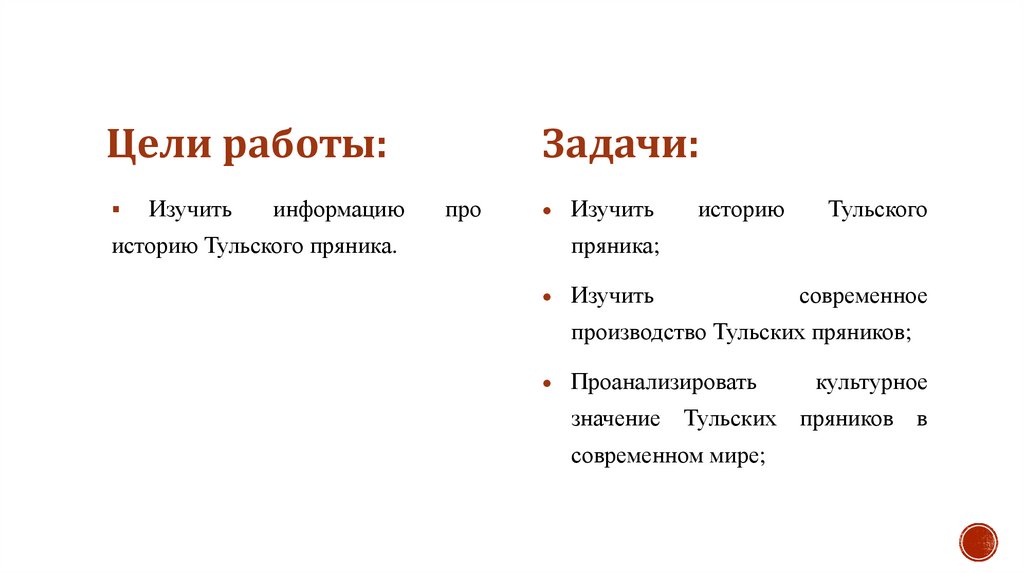 Цели работы:

▪ Изучить информацию про историю Тульского пряника.

Задачи:

• Изучить историю Тульского пряника;

• Изучить современное производство Тульских пряников;

• Проанализировать культурное значение Тульских пряников в современном мире;